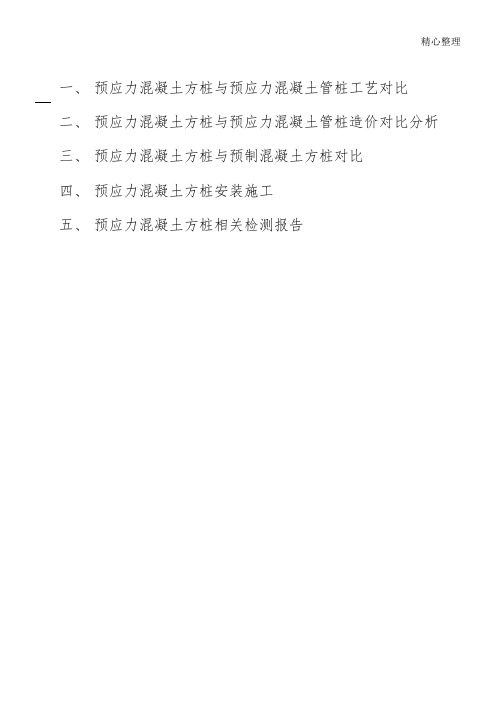 精心整理

一、 预应力混凝土方桩与预应力混凝土管桩工艺对比

二、 预应力混凝土方桩与预应力混凝土管桩造价对比分析

三、 预应力混凝土方桩与预制混凝土方桩对比

四、 预应力混凝土方桩安装施工

五、 预应力混凝土方桩相关检测报告